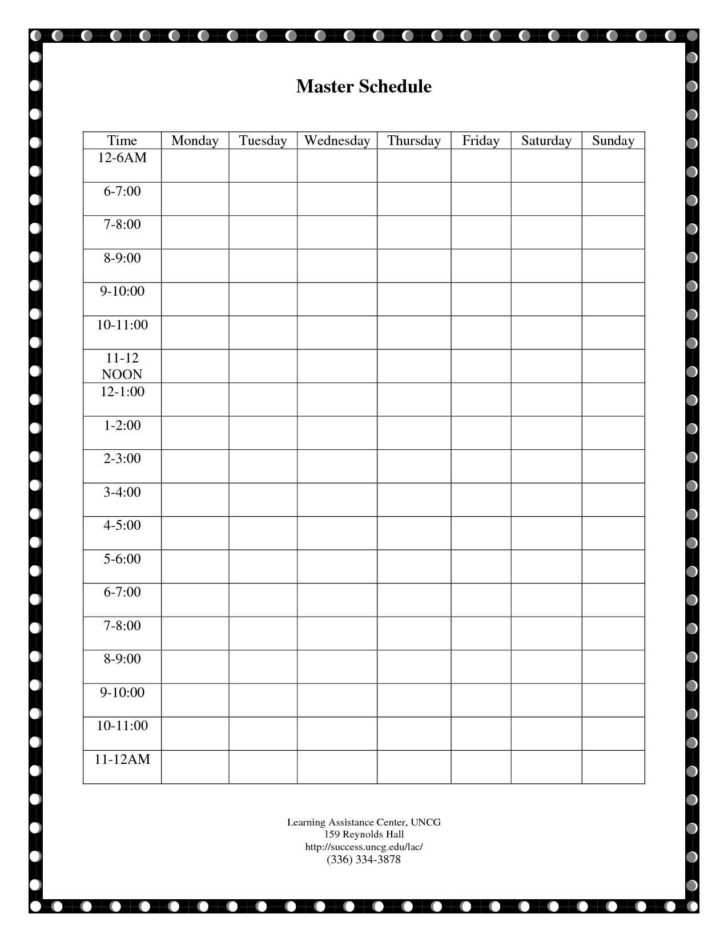 Master Schedule

| Time | Monday | Tuesday | Wednesday | Thursday | Friday | Saturday | Sunday |
|---|---|---|---|---|---|---|---|
| 12-6AM | | | | | | | |
| 6-7:00 | | | | | | | |
| 7-8:00 | | | | | | | |
| 8-9:00 | | | | | | | |
| 9-10:00 | | | | | | | |
| 10-11:00 | | | | | | | |
| 11-12 NOON | | | | | | | |
| 12-1:00 | | | | | | | |
| 1-2:00 | | | | | | | |
| 2-3:00 | | | | | | | |
| 3-4:00 | | | | | | | |
| 4-5:00 | | | | | | | |
| 5-6:00 | | | | | | | |
| 6-7:00 | | | | | | | |
| 7-8:00 | | | | | | | |
| 8-9:00 | | | | | | | |
| 9-10:00 | | | | | | | |
| 10-11:00 | | | | | | | |
| 11-12AM | | | | | | | |

Learning Assistance Center, UNCG
159 Reynolds Hall
http://success.uncg.edu/lac/
(336) 334-3878